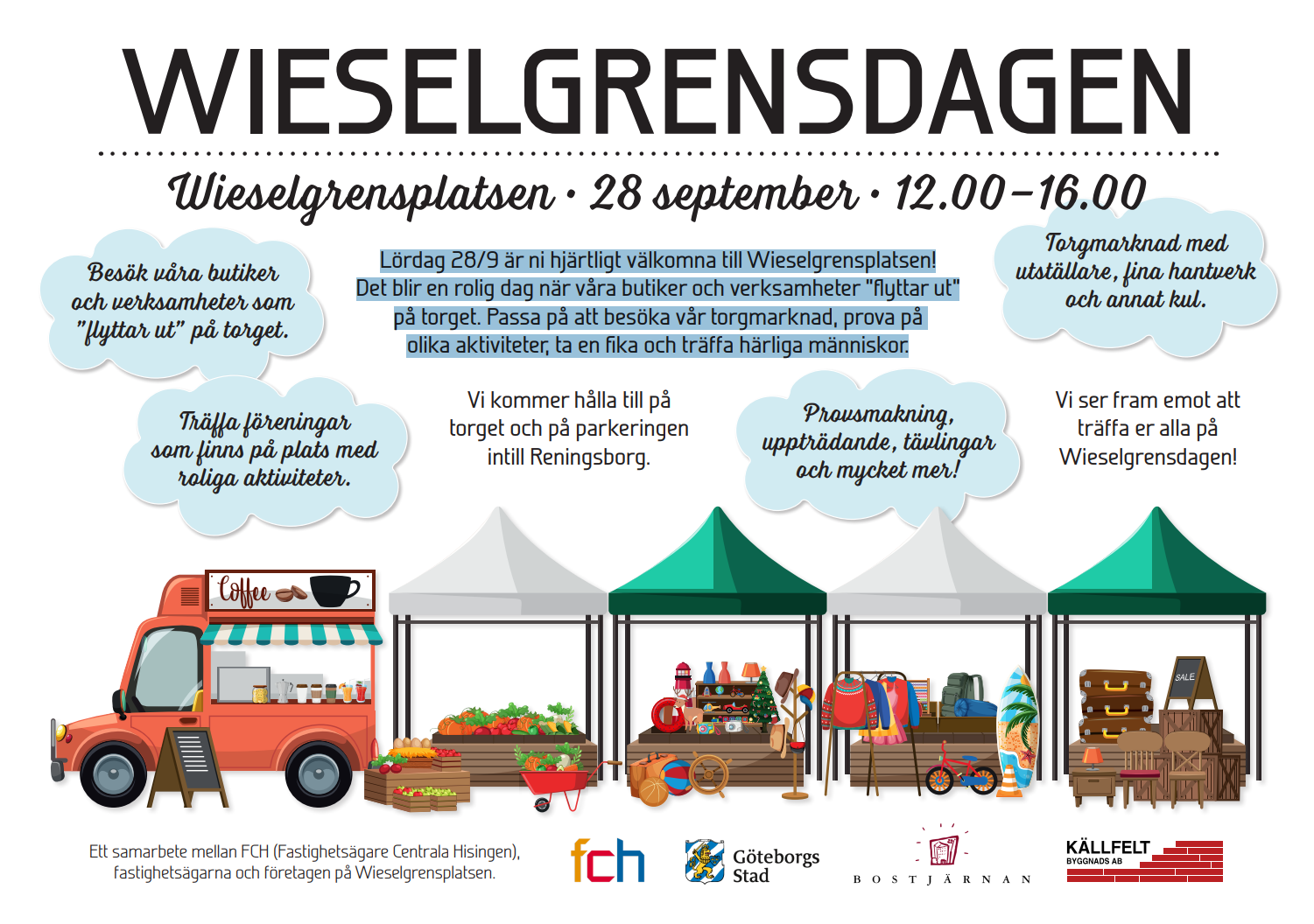 WIESELGRENSDAGEN

Wieselgrensplatsen • 28 september • 12.00–16.00

Besök våra butiker och verksamheter som "flyttar ut" på torget.

Lördag 28/9 är ni hjärtligt välkomna till Wieselgrensplatsen! Det blir en rolig dag när våra butiker och verksamheter "flyttar ut" på torget. Passa på att besöka vår torgmarknad, prova på olika aktiviteter, ta en fika och träffa härliga människor.

Torgmarknad med utställare, fina hantverk och annat kul.

Träffa föreningar som finns på plats med roliga aktiviteter.

Vi kommer hålla till på torget och på parkeringen intill Reningsborg.

Provsmakning, uppträdande, tävlingar och mycket mer!

Vi ser fram emot att träffa er alla på Wieselgrensdagen!

Coffee

SALE

Ett samarbete mellan FCH (Fastighetsägare Centrala Hisingen), fastighetsägarna och företagen på Wieselgrensplatsen.

fch

Göteborgs Stad

BOSTJÄRNAN

KÄLLFELT BYGGNADS AB